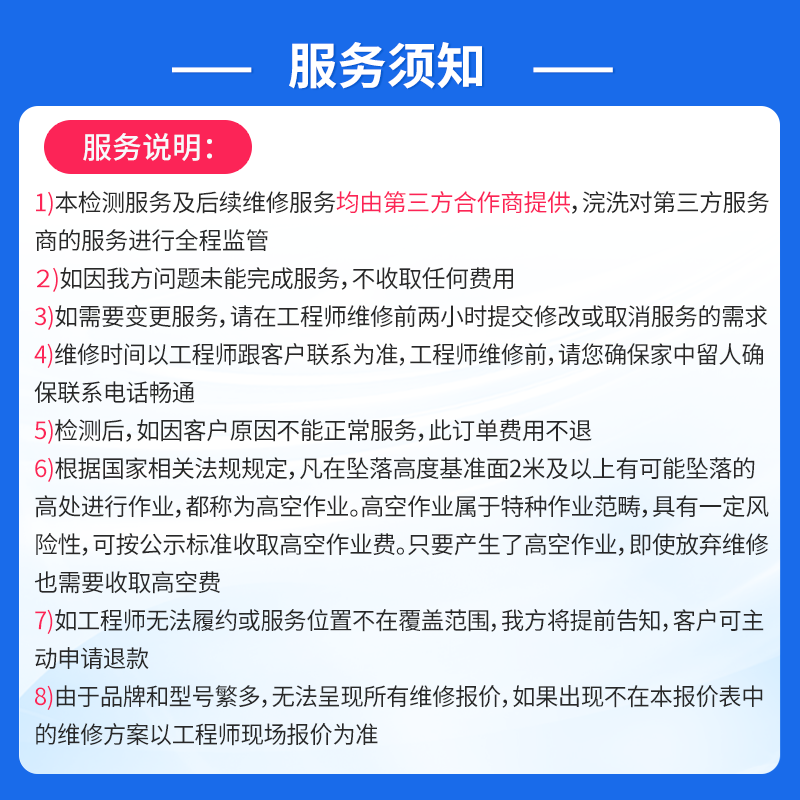 服务须知

服务说明：

1)本检测服务及后续维修服务均由第三方合作商提供，浣洗对第三方服务商的服务进行全程监管

2)如因我方问题未能完成服务，不收取任何费用

3)如需要变更服务，请在工程师维修前两小时提交修改或取消服务的需求

4)维修时间以工程师跟客户联系为准，工程师维修前，请您确保家中留人确保联系电话畅通

5)检测后，如因客户原因不能正常服务，此订单费用不退

6)根据国家相关法规规定，凡在坠落高度基准面2米及以上有可能坠落的高处进行作业，都称为高空作业。高空作业属于特种作业范畴，具有一定风险性，可按公示标准收取高空作业费。只要产生了高空作业，即使放弃维修也需要收取高空费

7)如工程师无法履约或服务位置不在覆盖范围，我方将提前告知，客户可主动申请退款

8)由于品牌和型号繁多，无法呈现所有维修报价，如果出现不在本报价表中的维修方案以工程师现场报价为准